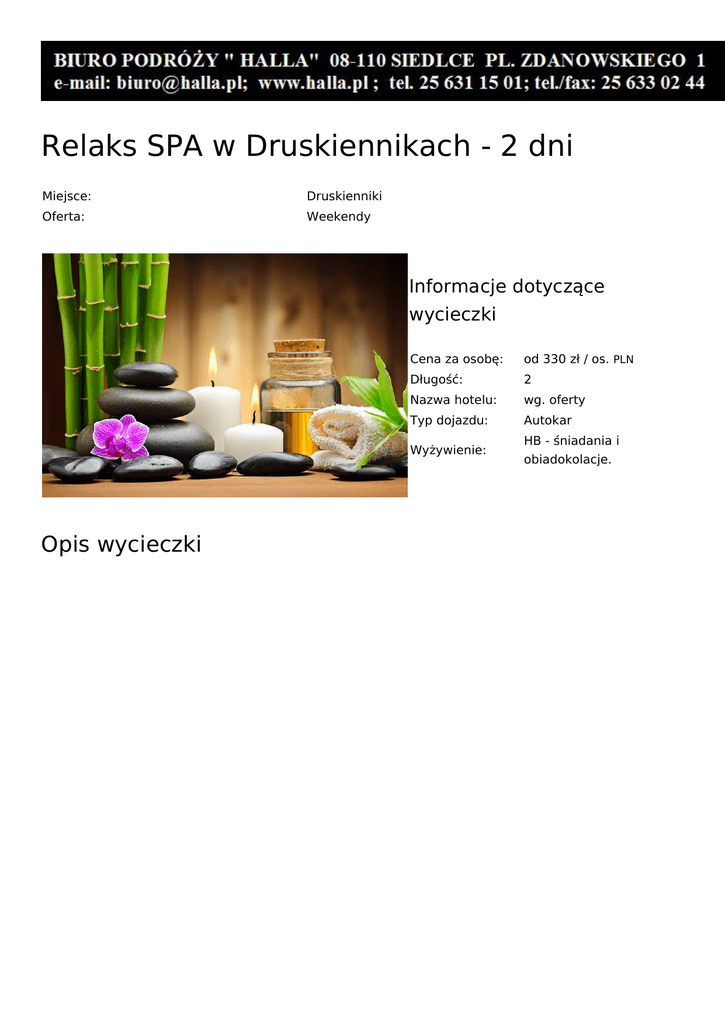 BIURO PODRÓŻY " HALLA" 08-110 SIEDLCE PL. ZDANOWSKIEGO 1
e-mail: biuro@halla.pl; www.halla.pl ; tel. 25 631 15 01; tel./fax: 25 633 02 44

Relaks SPA w Druskiennikach - 2 dni

Miejsce: Druskienniki
Oferta: Weekendy

Informacje dotyczące wycieczki

Cena za osobę: od 330 zł / os. PLN
Długość: 2
Nazwa hotelu: wg. oferty
Typ dojazdu: Autokar
Wyżywienie: HB - śniadania i obiadokolacje.

Opis wycieczki